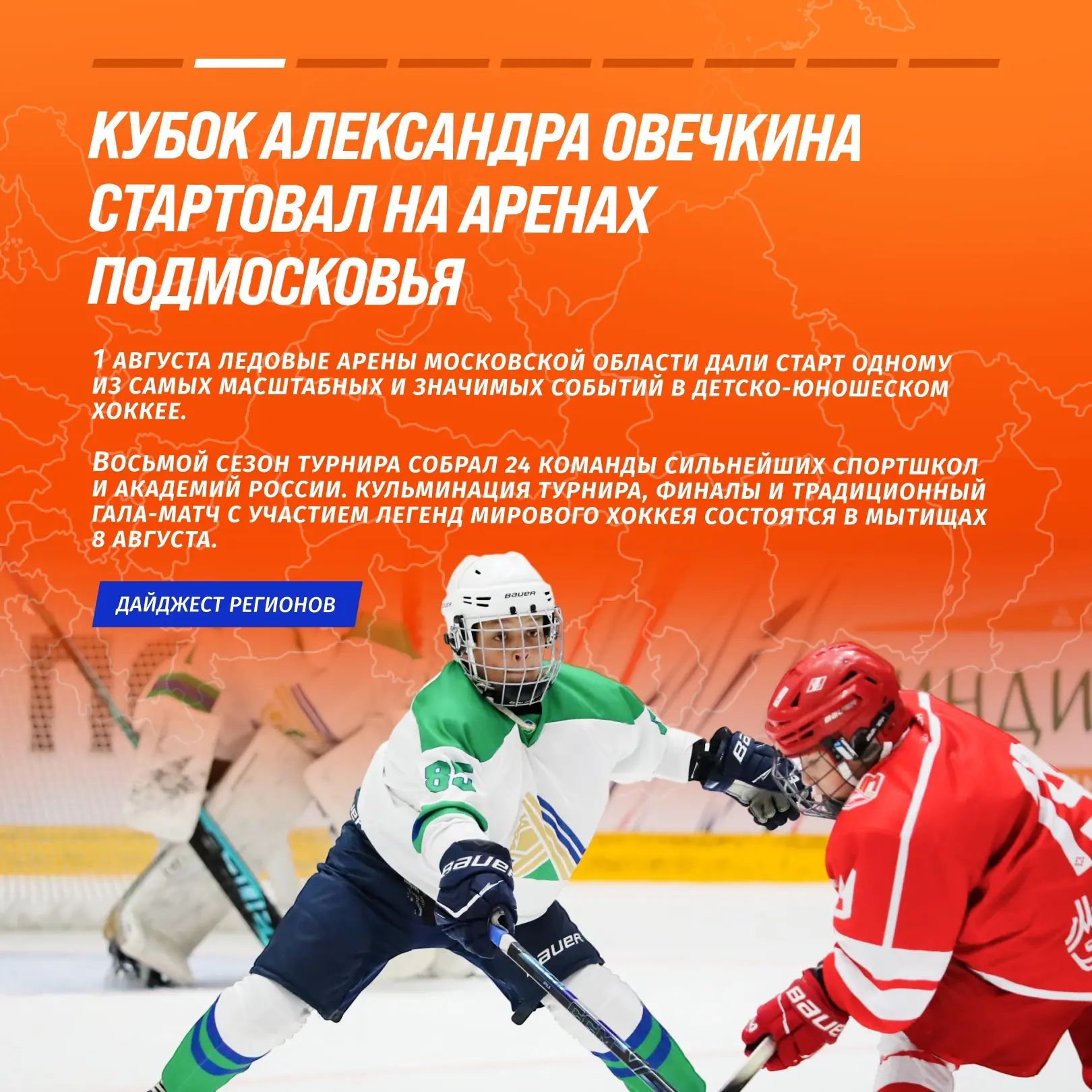 КУБОК АЛЕКСАНДРА ОВЕЧКИНА СТАРТОВАЛ НА АРЕНАХ ПОДМОСКОВЬЯ

1 АВГУСТА ЛЕДОВЫЕ АРЕНЫ МОСКОВСКОЙ ОБЛАСТИ ДАЛИ СТАРТ ОДНОМУ ИЗ САМЫХ МАСШТАБНЫХ И ЗНАЧИМЫХ СОБЫТИЙ В ДЕТСКО-ЮНОШЕСКОМ ХОККЕЕ.

ВОСЬМОЙ СЕЗОН ТУРНИРА СОБРАЛ 24 КОМАНДЫ СИЛЬНЕЙШИХ СПОРТШКОЛ И АКАДЕМИЙ РОССИИ. КУЛЬМИНАЦИЯ ТУРНИРА, ФИНАЛЫ И ТРАДИЦИОННЫЙ ГАЛА-МАТЧ С УЧАСТИЕМ ЛЕГЕНД МИРОВОГО ХОККЕЯ СОСТОЯТСЯ В МЫТИЩАХ 8 АВГУСТА.

ДАЙДЖЕСТ РЕГИОНОВ

BAUER

85

BAUER

BAUER

BAUER

BAUER